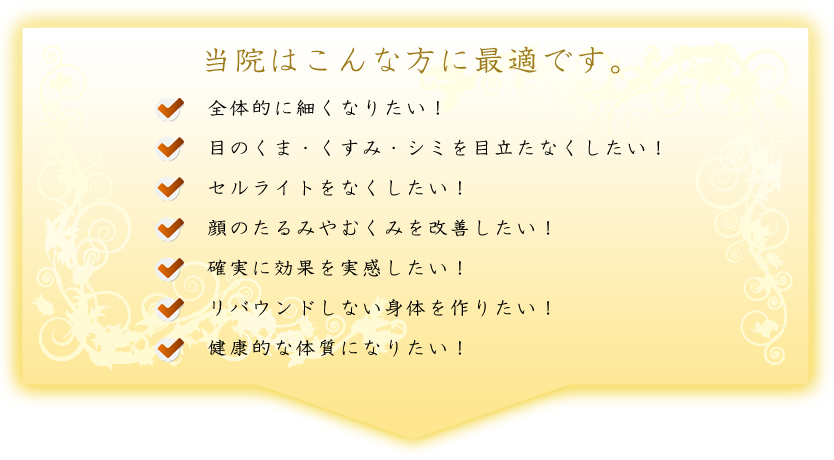 当院はこんな方に最適です。

全体的に細くなりたい！

目のくま・くすみ・シミを目立たなくしたい！

セルライトをなくしたい！

顔のたるみやむくみを改善したい！

確実に効果を実感したい！

リバウンドしない身体を作りたい！

健康的な体質になりたい！